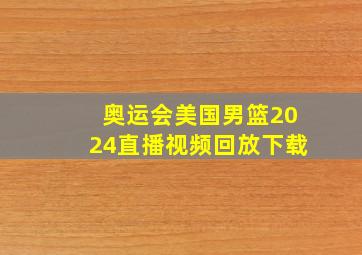 奥运会美国男篮2024直播视频回放下载